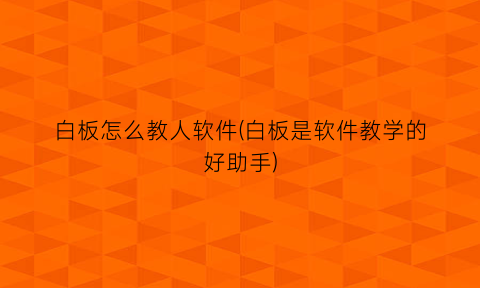 白板怎么教人软件(白板是软件教学的好助手)